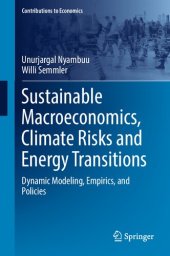 Contributions to Economics

Unurjargal Nyambuu
Willi Semmler

Sustainable Macroeconomics, Climate Risks and Energy Transitions

Dynamic Modeling, Empirics, and Policies

Springer